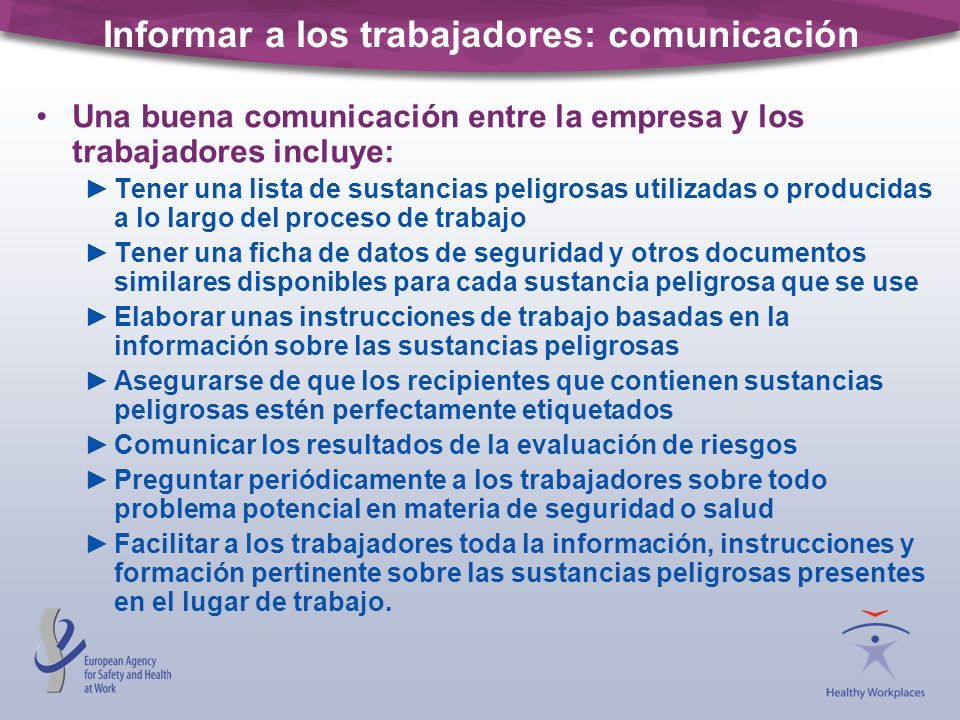 Informar a los trabajadores: comunicación

• Una buena comunicación entre la empresa y los trabajadores incluye:

► Tener una lista de sustancias peligrosas utilizadas o producidas a lo largo del proceso de trabajo

► Tener una ficha de datos de seguridad y otros documentos similares disponibles para cada sustancia peligrosa que se use

► Elaborar unas instrucciones de trabajo basadas en la información sobre las sustancias peligrosas

► Asegurarse de que los recipientes que contienen sustancias peligrosas estén perfectamente etiquetados

► Comunicar los resultados de la evaluación de riesgos

► Preguntar periódicamente a los trabajadores sobre todo problema potencial en materia de seguridad o salud

► Facilitar a los trabajadores toda la información, instrucciones y formación pertinente sobre las sustancias peligrosas presentes en el lugar de trabajo.

European Agency for Safety and Health at Work

Healthy Workplaces